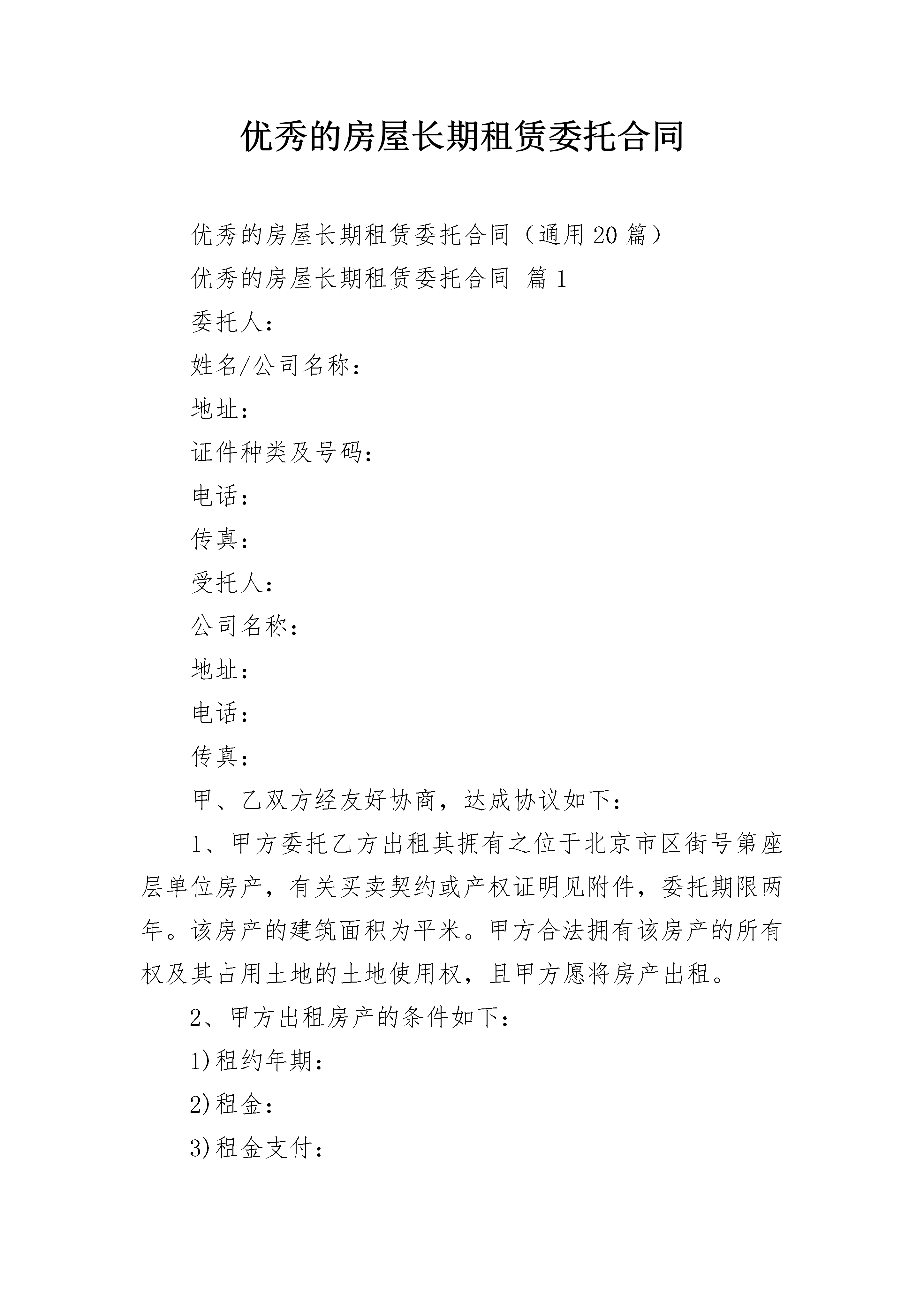 优秀的房屋长期租赁委托合同

优秀的房屋长期租赁委托合同（通用20篇）

优秀的房屋长期租赁委托合同 篇1

委托人：

姓名/公司名称：

地址：

证件种类及号码：

电话：

传真：

受托人：

公司名称：

地址：

电话：

传真：

甲、乙双方经友好协商，达成协议如下：

1、甲方委托乙方出租其拥有之位于北京市区街号第座层单位房产，有关买卖契约或产权证明见附件，委托期限两年。该房产的建筑面积为平米。甲方合法拥有该房产的所有权及其占用土地的土地使用权，且甲方愿将房产出租。

2、甲方出租房产的条件如下：

1)租约年期：

2)租金：

3)租金支付：